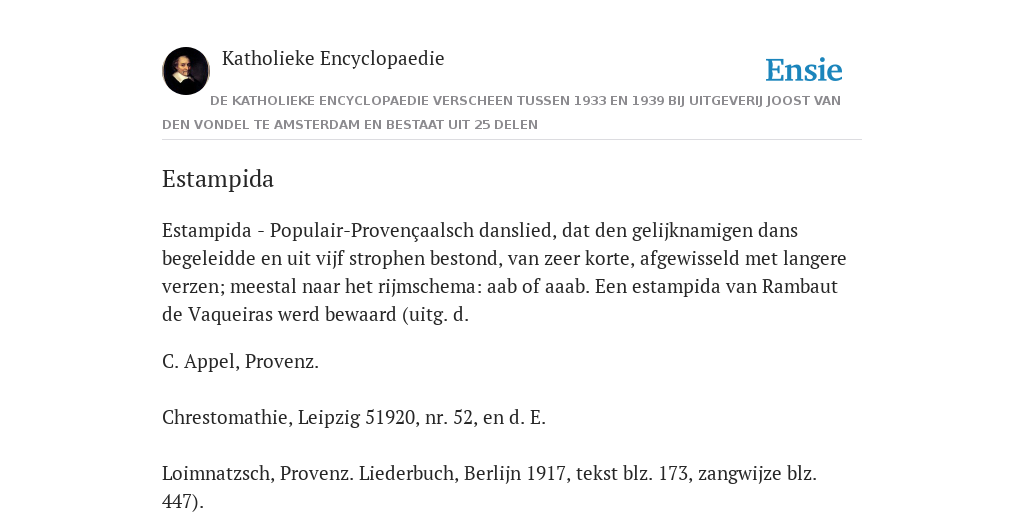 Katholieke Encyclopaedie

Ensie

DE KATHOLIEKE ENCYCLOPAEDIE VERSCHEEN TUSSEN 1933 EN 1939 BIJ UITGEVERIJ JOOST VAN DEN VONDEL TE AMSTERDAM EN BESTAAT UIT 25 DELEN

Estampida

Estampida - Populair-Provençaalsch danslied, dat den gelijknamigen dans begeleidde en uit vijf strophen bestond, van zeer korte, afgewisseld met langere verzen; meestal naar het rijmschema: aab of aaab. Een estampida van Rambaut de Vaqueiras werd bewaard (uitg. d.

C. Appel, Provenz.

Chrestomathie, Leipzig 51920, nr. 52, en d. E.

Loimnatzsch, Provenz. Liederbuch, Berlijn 1917, tekst blz. 173, zangwijze blz. 447).